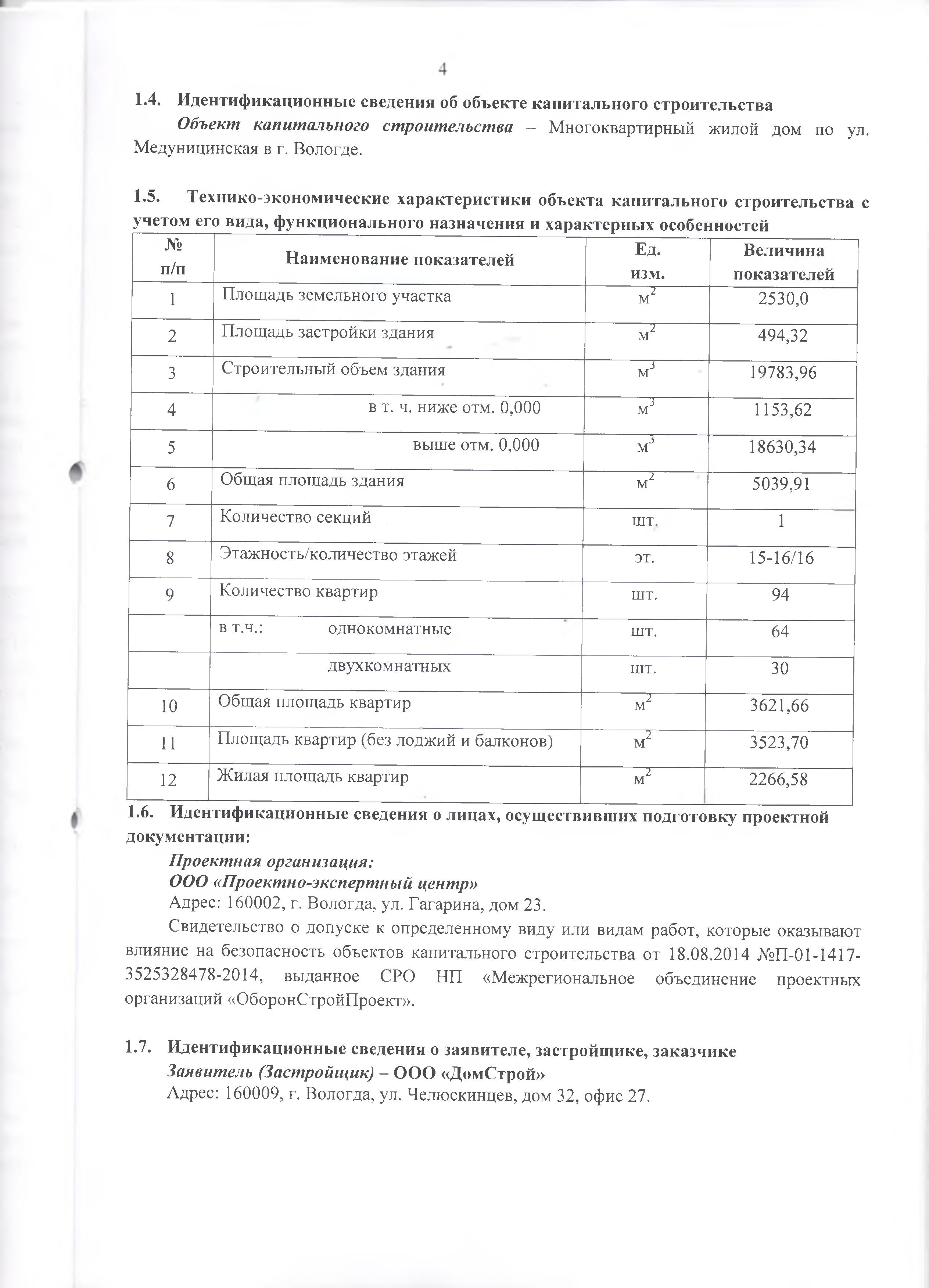 4

1.4. Идентификационные сведения об объекте капитального строительства

Объект капитального строительства – Многоквартирный жилой дом по ул. Медуницинская в г. Вологде.

1.5. Технико-экономические характеристики объекта капитального строительства с учетом его вида, функционального назначения и характерных особенностей

| № п/п | Наименование показателей | Ед. изм. | Величина показателей |
|---|---|---|---|
| 1 | Площадь земельного участка | $м^2$ | 2530,0 |
| 2 | Площадь застройки здания | $м^2$ | 494,32 |
| 3 | Строительный объем здания | $м^3$ | 19783,96 |
| 4 | в т. ч. ниже отм. 0,000 | $м^3$ | 1153,62 |
| 5 | выше отм. 0,000 | $м^3$ | 18630,34 |
| 6 | Общая площадь здания | $м^2$ | 5039,91 |
| 7 | Количество секций | шт. | 1 |
| 8 | Этажность/количество этажей | эт. | 15-16/16 |
| 9 | Количество квартир | шт. | 94 |
| | в т.ч.: однокомнатные | шт. | 64 |
| | двухкомнатных | шт. | 30 |
| 10 | Общая площадь квартир | $м^2$ | 3621,66 |
| 11 | Площадь квартир (без лоджий и балконов) | $м^2$ | 3523,70 |
| 12 | Жилая площадь квартир | $м^2$ | 2266,58 |

1.6. Идентификационные сведения о лицах, осуществивших подготовку проектной документации:

Проектная организация:
ООО «Проектно-экспертный центр»
Адрес: 160002, г. Вологда, ул. Гагарина, дом 23.

Свидетельство о допуске к определенному виду или видам работ, которые оказывают влияние на безопасность объектов капитального строительства от 18.08.2014 №П-01-1417-3525328478-2014, выданное СРО НП «Межрегиональное объединение проектных организаций «ОборонСтройПроект».

1.7. Идентификационные сведения о заявителе, застройщике, заказчике

Заявитель (Застройщик) – ООО «ДомСтрой»
Адрес: 160009, г. Вологда, ул. Челюскинцев, дом 32, офис 27.